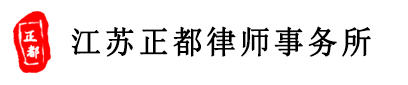 正都

江苏正都律师事务所